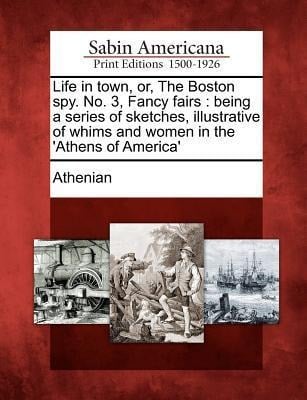 Sabin Americana
Print Editions 1500-1926

Life in town, or, The Boston spy. No. 3, Fancy fairs : being a series of sketches, illustrative of whims and women in the 'Athens of America'

Athenian